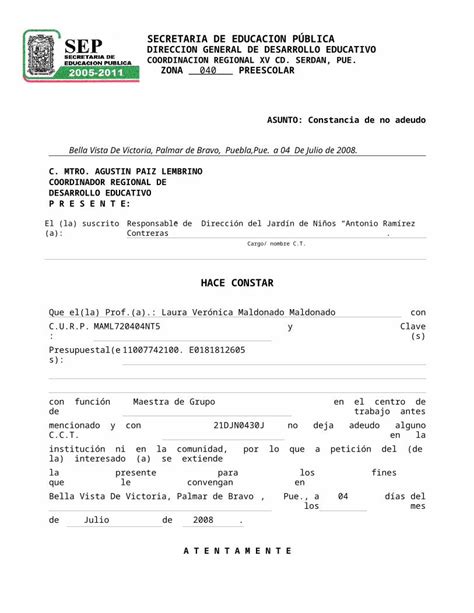 SEP
SECRETARIA DE EDUCACION PUBLICA
2005-2011

SECRETARIA DE EDUCACION PÚBLICA
DIRECCION GENERAL DE DESARROLLO EDUCATIVO
COORDINACION REGIONAL XV CD. SERDAN, PUE.
ZONA 040 PREESCOLAR

ASUNTO: Constancia de no adeudo

Bella Vista De Victoria, Palmar de Bravo, Puebla,Pue. a 04 De Julio de 2008.

C. MTRO. AGUSTIN PAIZ LEMBRINO
COORDINADOR REGIONAL DE
DESARROLLO EDUCATIVO
P R E S E N T E:

El (la) suscrito (a): Responsable de Dirección del Jardín de Niños "Antonio Ramírez Contreras .
Cargo/ nombre C.T.

HACE CONSTAR

Que el(la) Prof.(a).: Laura Verónica Maldonado Maldonado con C.U.R.P. : MAML720404NT5 y Clave (s) Presupuestal(es): 11007742100. E0181812605

con función de Maestra de Grupo en el centro de trabajo antes mencionado y con C.C.T. 21DJN0430J no deja adeudo alguno en la institución ni en la comunidad, por lo que a petición del (de la) interesado (a) se extiende la presente para los fines que le convengan en Bella Vista De Victoria, Palmar de Bravo , Pue., a los 04 días del mes de Julio de 2008 .

A T E N T A M E N T E